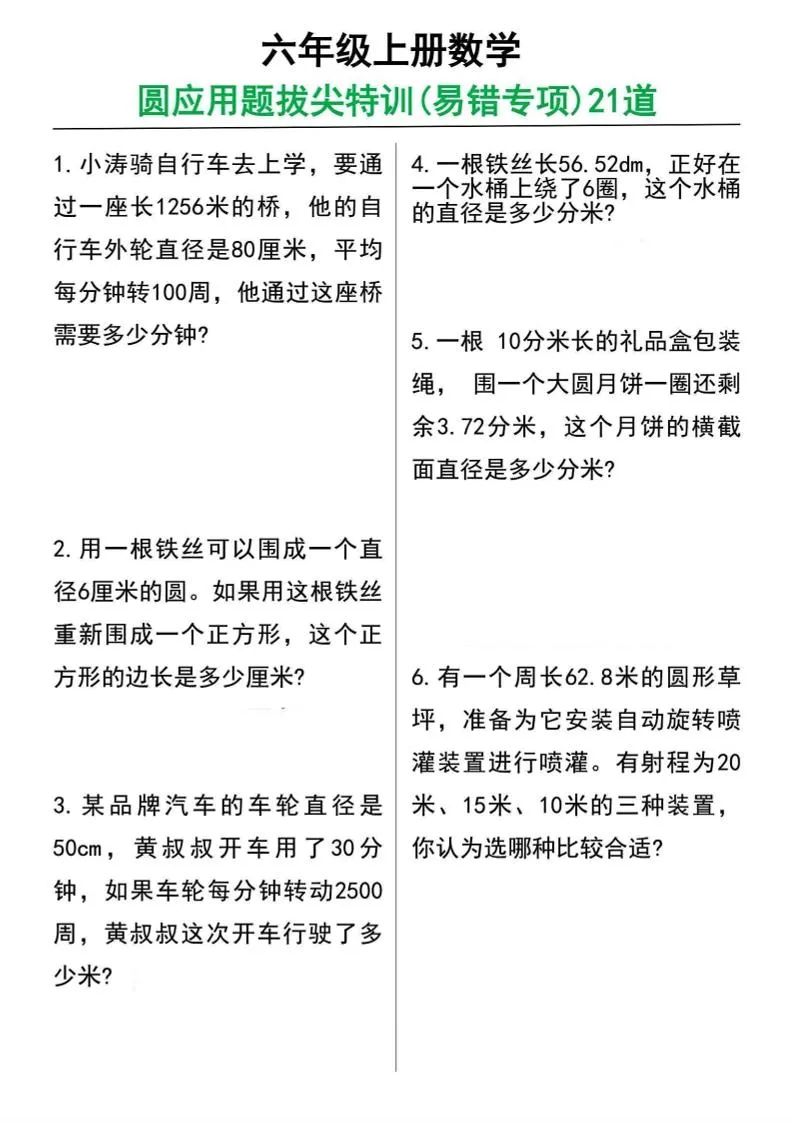 六年级上册数学

圆应用题拔尖特训(易错专项)21道

1. 小涛骑自行车去上学，要通过一座长1256米的桥，他的自行车外轮直径是80厘米，平均每分钟转100周，他通过这座桥需要多少分钟?

2. 用一根铁丝可以围成一个直径6厘米的圆。如果用这根铁丝重新围成一个正方形，这个正方形的边长是多少厘米?

3. 某品牌汽车的车轮直径是50cm，黄叔叔开车用了30分钟，如果车轮每分钟转动2500周，黄叔叔这次开车行驶了多少米?

4. 一根铁丝长56.52dm，正好在一个水桶上绕了6圈，这个水桶的直径是多少分米?

5. 一根 10分米长的礼品盒包装绳， 围一个大圆月饼一圈还剩余3.72分米，这个月饼的横截面直径是多少分米?

6. 有一个周长62.8米的圆形草坪，准备为它安装自动旋转喷灌装置进行喷灌。有射程为20米、15米、10米的三种装置，你认为选哪种比较合适?